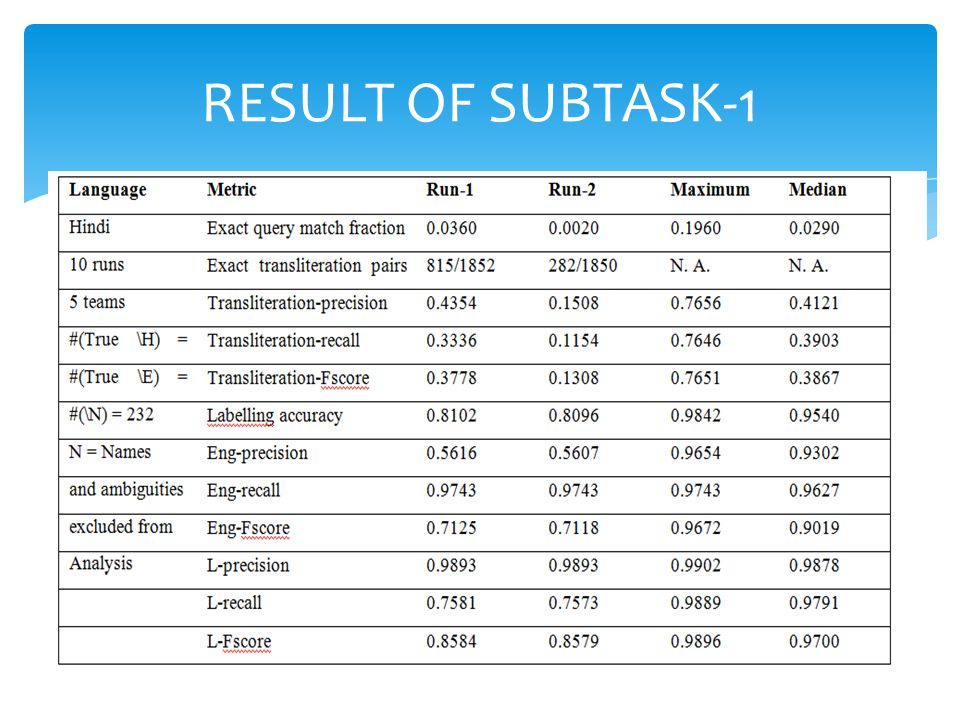 RESULT OF SUBTASK-1

| Language | Metric | Run-1 | Run-2 | Maximum | Median |
|---|---|---|---|---|---|
| Hindi | Exact query match fraction | 0.0360 | 0.0020 | 0.1960 | 0.0290 |
| 10 runs | Exact transliteration pairs | 815/1852 | 282/1850 | N. A. | N. A. |
| 5 teams | Transliteration-precision | 0.4354 | 0.1508 | 0.7656 | 0.4121 |
| #(True \H) = | Transliteration-recall | 0.3336 | 0.1154 | 0.7646 | 0.3903 |
| #(True \E) = | Transliteration-Fscore | 0.3778 | 0.1308 | 0.7651 | 0.3867 |
| #(\N) = 232 | Labelling accuracy | 0.8102 | 0.8096 | 0.9842 | 0.9540 |
| N = Names | Eng-precision | 0.5616 | 0.5607 | 0.9654 | 0.9302 |
| and ambiguities | Eng-recall | 0.9743 | 0.9743 | 0.9743 | 0.9627 |
| excluded from | Eng-Fscore | 0.7125 | 0.7118 | 0.9672 | 0.9019 |
| Analysis | L-precision | 0.9893 | 0.9893 | 0.9902 | 0.9878 |
| | L-recall | 0.7581 | 0.7573 | 0.9889 | 0.9791 |
| | L-Fscore | 0.8584 | 0.8579 | 0.9896 | 0.9700 |